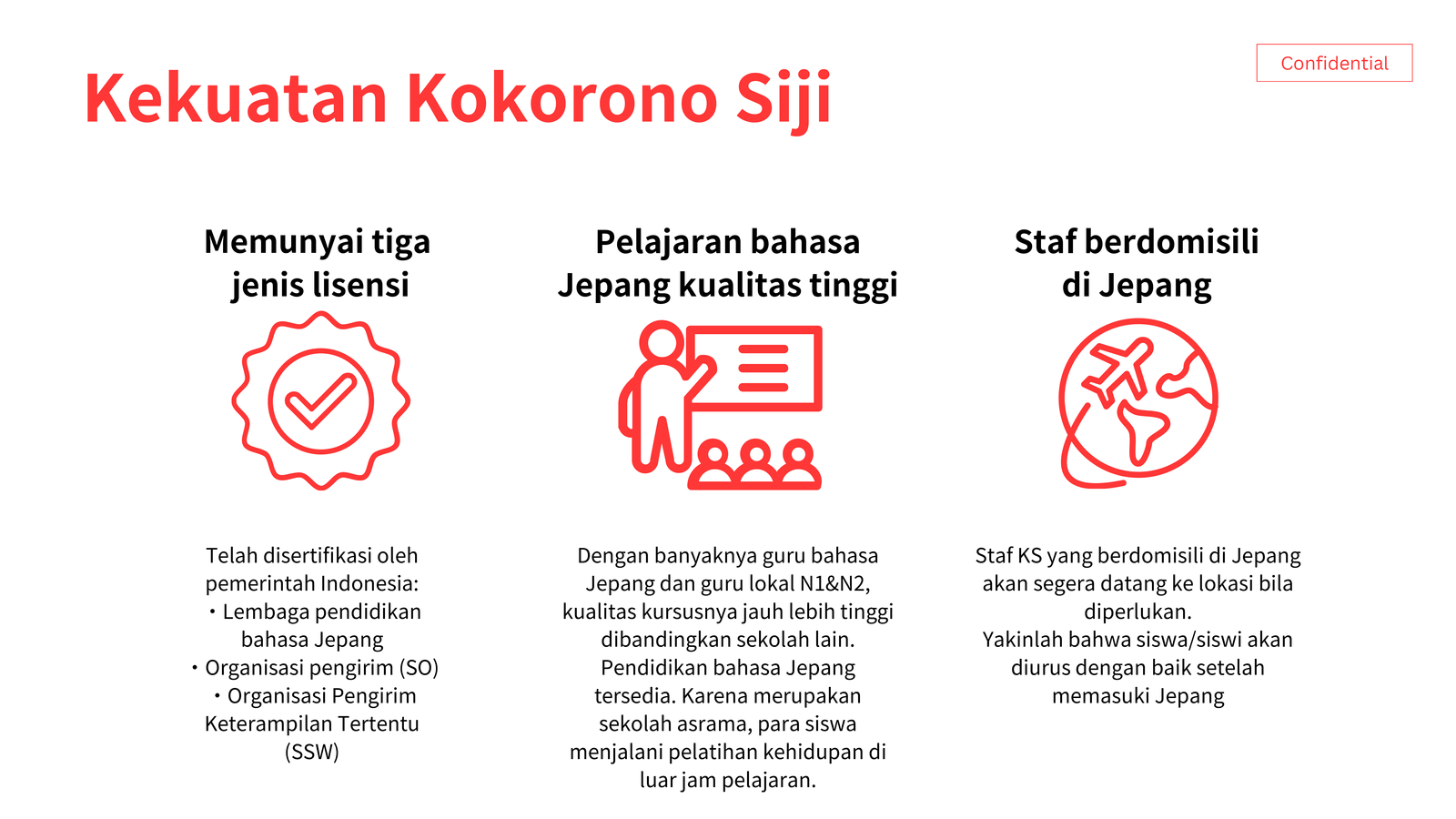 Kekuatan Kokorono Siji

Confidential

Memunyai tiga jenis lisensi

Telah disertifikasi oleh pemerintah Indonesia:
• Lembaga pendidikan bahasa Jepang
• Organisasi pengirim (SO)
• Organisasi Pengirim Keterampilan Tertentu (SSW)

Pelajaran bahasa Jepang kualitas tinggi

Dengan banyaknya guru bahasa Jepang dan guru lokal N1&N2, kualitas kursusnya jauh lebih tinggi dibandingkan sekolah lain. Pendidikan bahasa Jepang tersedia. Karena merupakan sekolah asrama, para siswa menjalani pelatihan kehidupan di luar jam pelajaran.

Staf berdomisili di Jepang

Staf KS yang berdomisili di Jepang akan segera datang ke lokasi bila diperlukan.
Yakinlah bahwa siswa/siswi akan diurus dengan baik setelah memasuki Jepang